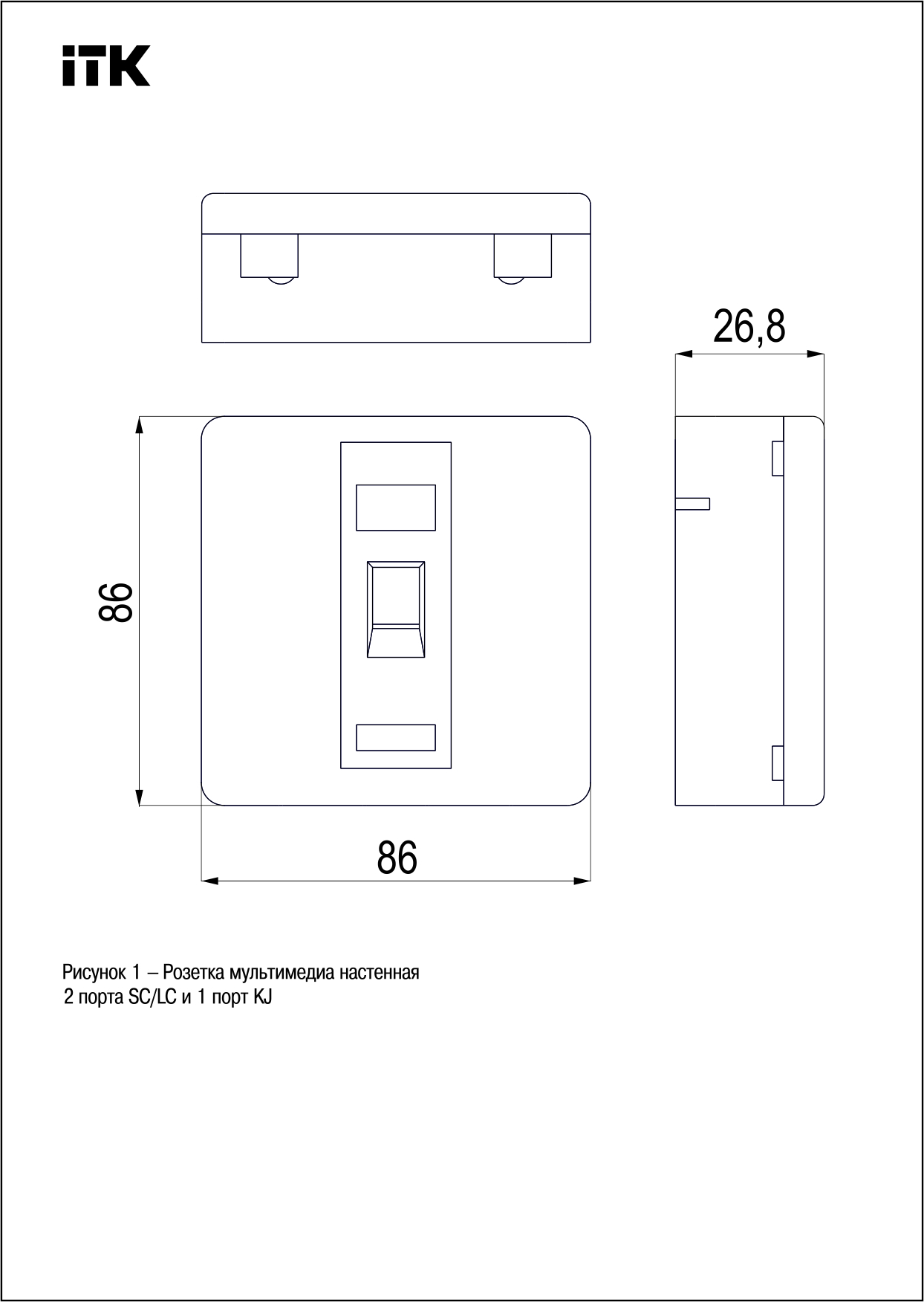 iTK

26,8

86

86

Рисунок 1 – Розетка мультимедиа настенная
2 порта SC/LC и 1 порт KJ